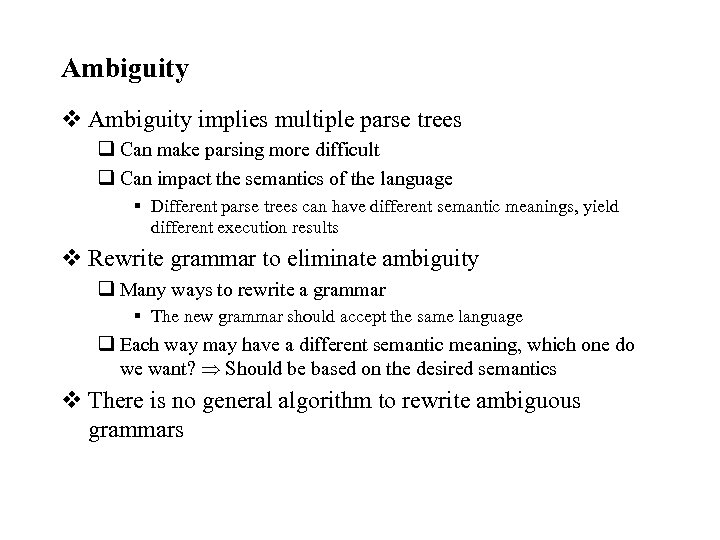 Ambiguity

❖ Ambiguity implies multiple parse trees

❑ Can make parsing more difficult

❑ Can impact the semantics of the language

▪ Different parse trees can have different semantic meanings, yield different execution results

❖ Rewrite grammar to eliminate ambiguity

❑ Many ways to rewrite a grammar

▪ The new grammar should accept the same language

❑ Each way may have a different semantic meaning, which one do we want? $\Rightarrow$ Should be based on the desired semantics

❖ There is no general algorithm to rewrite ambiguous grammars